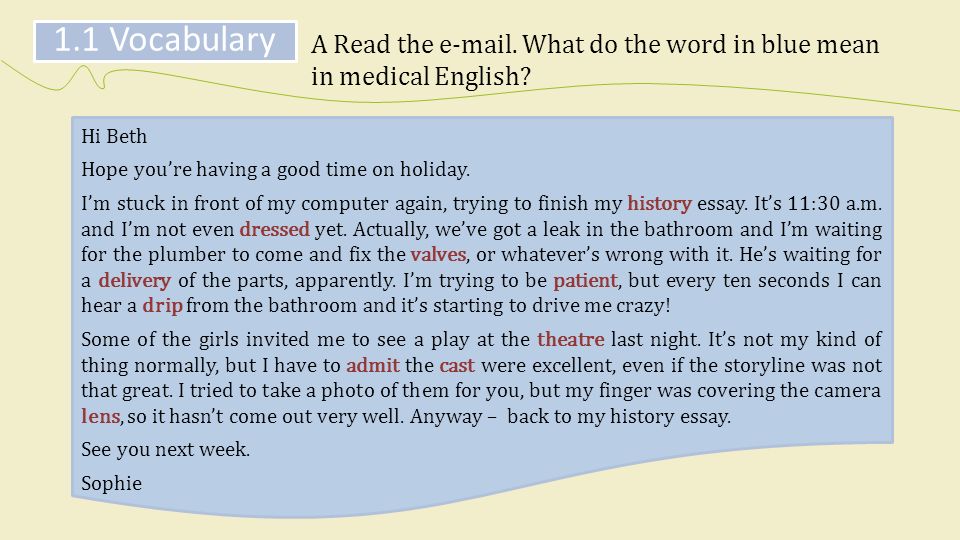 1.1 Vocabulary

A Read the e-mail. What do the word in blue mean in medical English?

Hi Beth

Hope you're having a good time on holiday.

I'm stuck in front of my computer again, trying to finish my history essay. It's 11:30 a.m. and I'm not even dressed yet. Actually, we've got a leak in the bathroom and I'm waiting for the plumber to come and fix the valves, or whatever's wrong with it. He's waiting for a delivery of the parts, apparently. I'm trying to be patient, but every ten seconds I can hear a drip from the bathroom and it's starting to drive me crazy!

Some of the girls invited me to see a play at the theatre last night. It's not my kind of thing normally, but I have to admit the cast were excellent, even if the storyline was not that great. I tried to take a photo of them for you, but my finger was covering the camera lens, so it hasn't come out very well. Anyway – back to my history essay.

See you next week.

Sophie